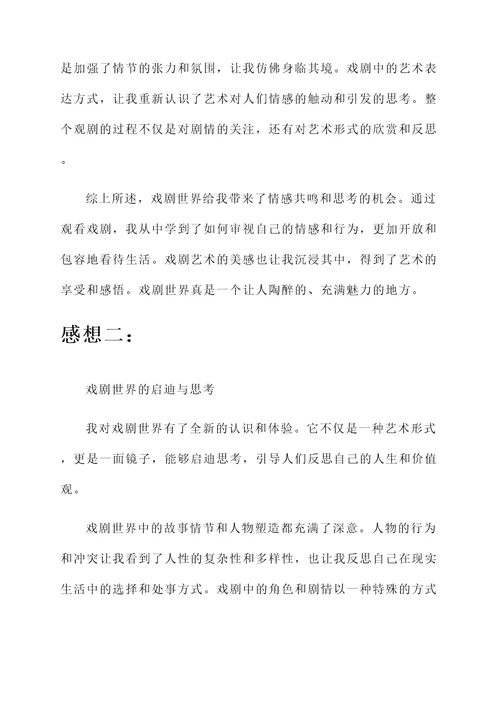 是加强了情节的张力和氛围，让我仿佛身临其境。戏剧中的艺术表达方式，让我重新认识了艺术对人们情感的触动和引发的思考。整个观剧的过程不仅是对剧情的关注，还有对艺术形式的欣赏和反思。

综上所述，戏剧世界给我带来了情感共鸣和思考的机会。通过观看戏剧，我从中学到了如何审视自己的情感和行为，更加开放和包容地看待生活。戏剧艺术的美感也让我沉浸其中，得到了艺术的享受和感悟。戏剧世界真是一个让人陶醉的、充满魅力的地方。

感想二：

戏剧世界的启迪与思考

我对戏剧世界有了全新的认识和体验。它不仅是一种艺术形式，更是一面镜子，能够启迪思考，引导人们反思自己的人生和价值观。

戏剧世界中的故事情节和人物塑造都充满了深意。人物的行为和冲突让我看到了人性的复杂性和多样性，也让我反思自己在现实生活中的选择和处事方式。戏剧中的角色和剧情以一种特殊的方式